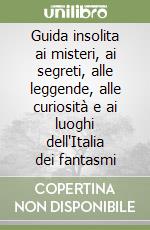 unilibro

Guida insolita ai misteri, ai segreti, alle leggende, alle curiosità e ai luoghi dell'Italia dei fantasmi

COPERTINA NON DISPONIBILE